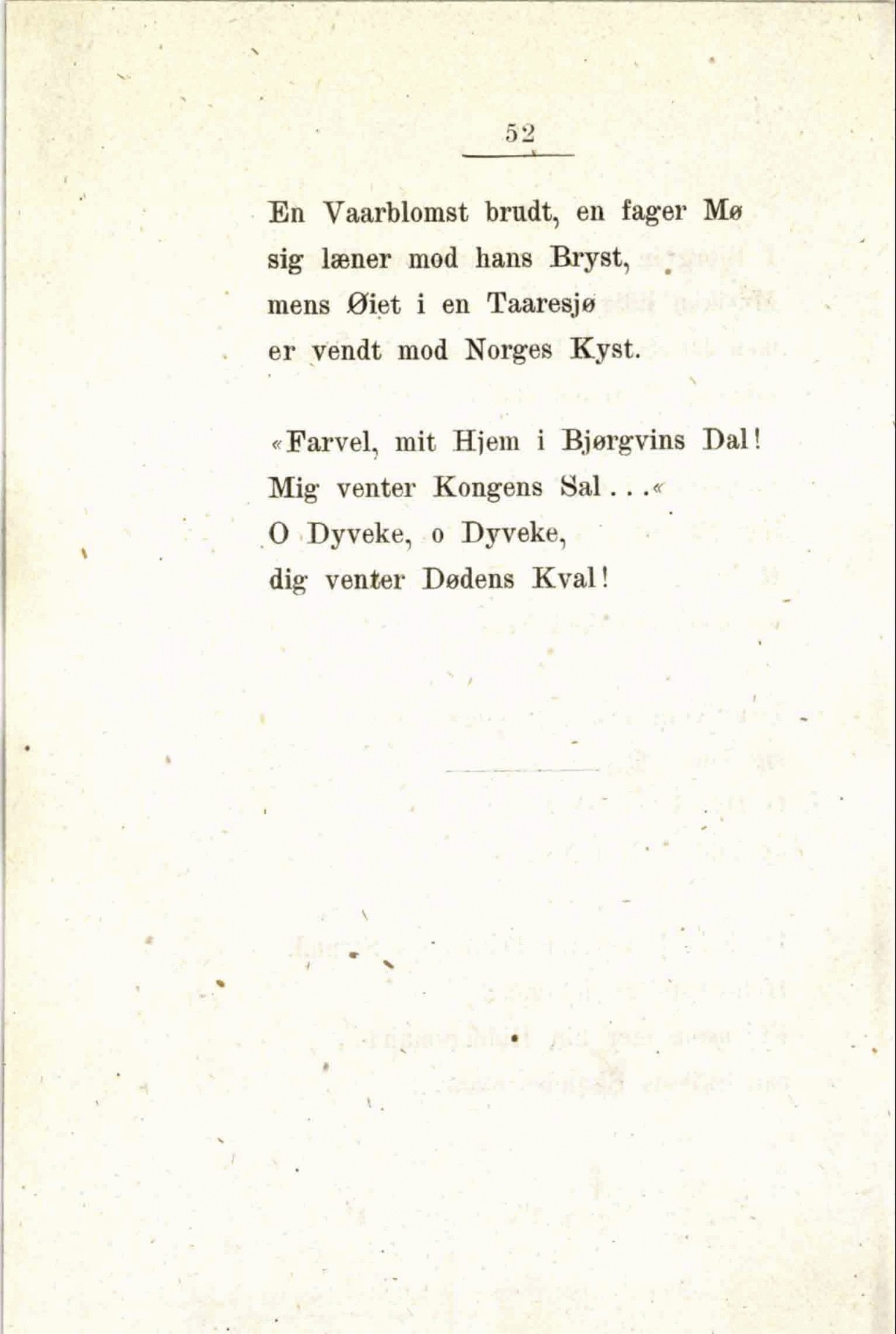 52

En Vaarblomst brudt, en fager Mø
sig læner mod hans Bryst,
mens Øiet i en Taaresjø
er vendt mod Norges Kyst.

«Farvel, mit Hjem i Bjørgvins Dal!
Mig venter Kongens Sal...«
O Dyveke, o Dyveke,
dig venter Dødens Kval!